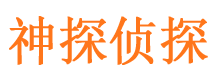 神探侦探